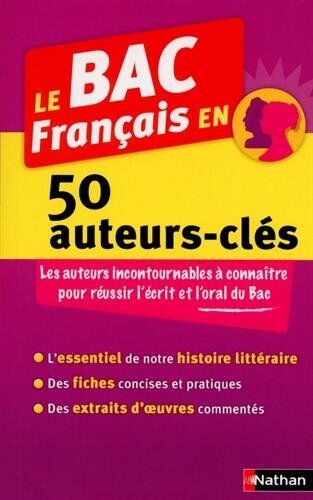 LE BAC Français EN

50 auteurs-clés

Les auteurs incontournables à connaître pour réussir l'écrit et l'oral du Bac

L'essentiel de notre histoire littéraire

Des fiches concises et pratiques

Des extraits d'œuvres commentés

Nathan